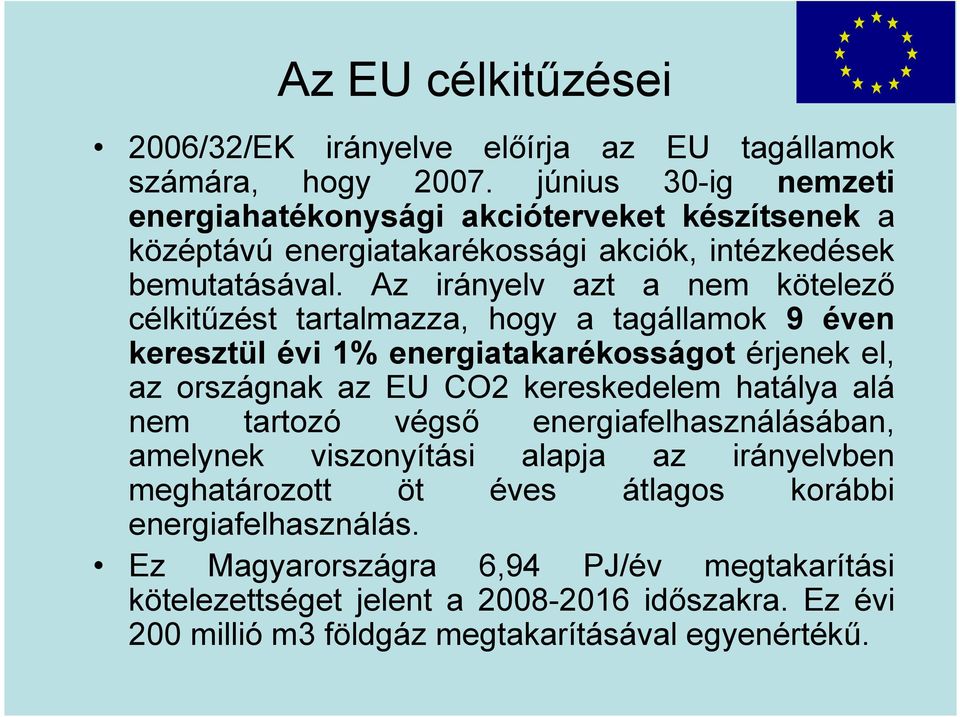 Az EU célkitűzései

• 2006/32/EK irányelve előírja az EU tagállamok számára, hogy 2007. június 30-ig nemzeti energiahatékonysági akcióterveket készítsenek a középtávú energiatakarékossági akciók, intézkedések bemutatásával. Az irányelv azt a nem kötelező célkitűzést tartalmazza, hogy a tagállamok 9 éven keresztül évi 1% energiatakarékosságot érjenek el, az országnak az EU CO2 kereskedelem hatálya alá nem tartozó végső energiafelhasználásában, amelynek viszonyítási alapja az irányelvben meghatározott öt éves átlagos korábbi energiafelhasználás.

• Ez Magyarországra 6,94 PJ/év megtakarítási kötelezettséget jelent a 2008-2016 időszakra. Ez évi 200 millió m3 földgáz megtakarításával egyenértékű.